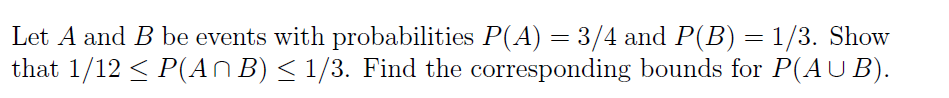 Let $A$ and $B$ be events with probabilities $P(A) = 3/4$ and $P(B) = 1/3$. Show that $1/12 \leq P(A \cap B) \leq 1/3$. Find the corresponding bounds for $P(A \cup B)$.